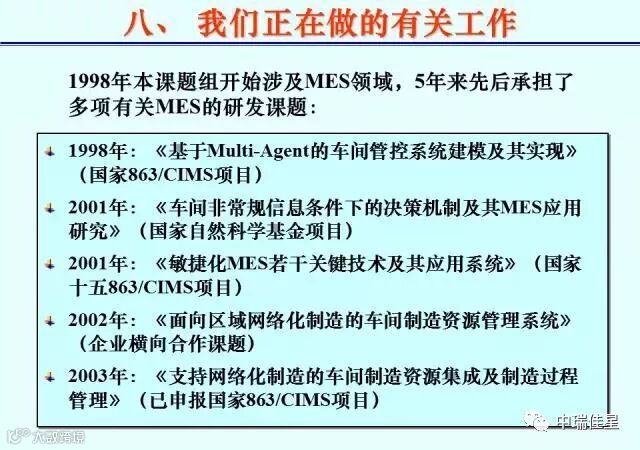 八、 我们正在做的有关工作

1998年本课题组开始涉及MES领域，5年来先后承担了多项有关MES的研发课题：

1998年：《基于Multi-Agent的车间管控系统建模及其实现》（国家863/CIMS项目）

2001年：《车间非常规信息条件下的决策机制及其MES应用研究》（国家自然科学基金项目）

2001年：《敏捷化MES若干关键技术及其应用系统》（国家十五863/CIMS项目）

2002年：《面向区域网络化制造的车间制造资源管理系统》（企业横向合作课题）

2003年：《支持网络化制造的车间制造资源集成及制造过程管理》（已申报国家863/CIMS项目）

大数据境

中瑞佳星